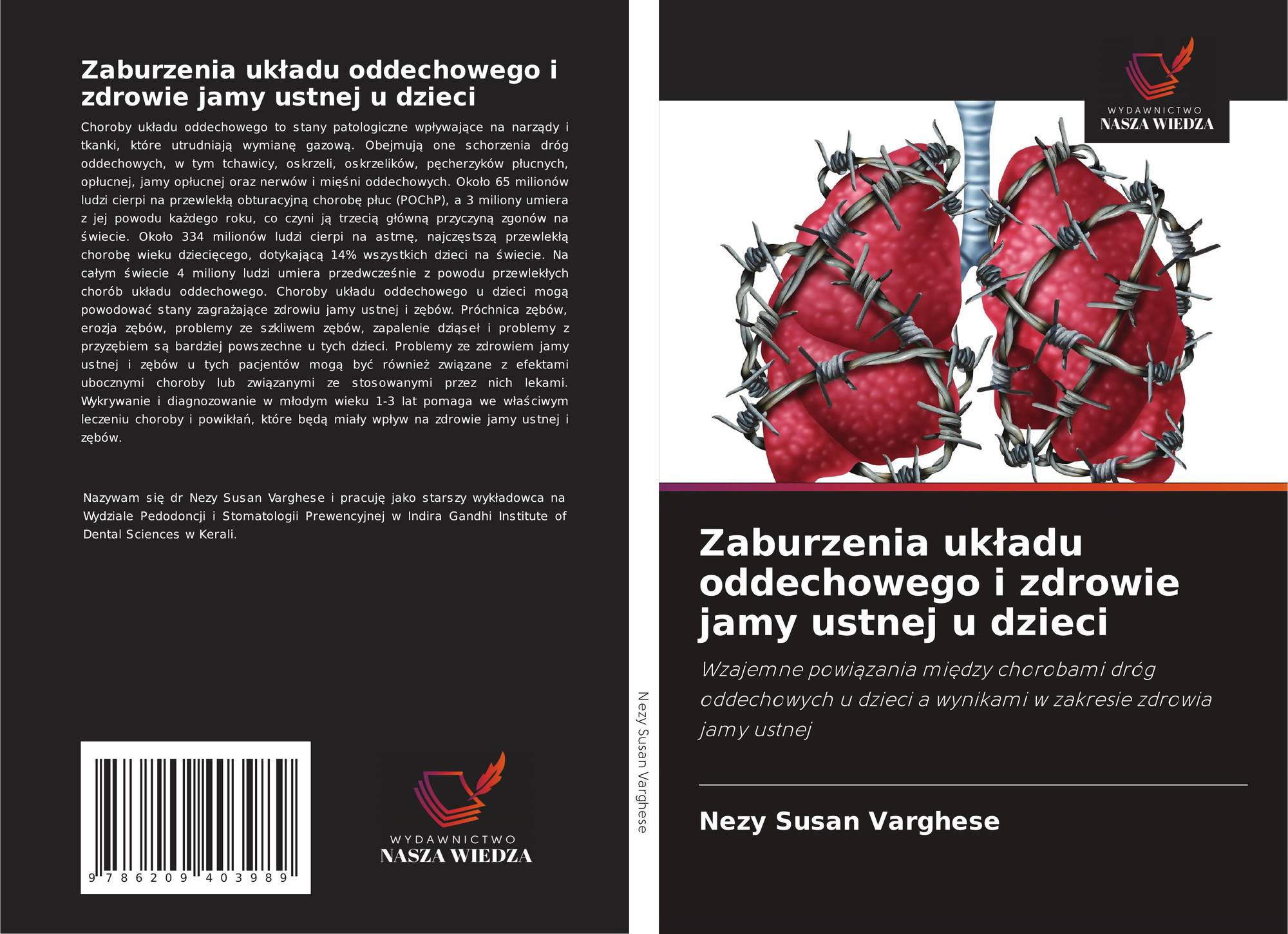 Zaburzenia układu oddechowego i zdrowie jamy ustnej u dzieci

Choroby układu oddechowego to stany patologiczne wpływające na narządy i tkanki, które utrudniają wymianę gazową. Obejmują one schorzenia dróg oddechowych, w tym tchawicy, oskrzeli, oskrzelików, pęcherzyków płucnych, opłucnej, jamy opłucnej oraz nerwów i mięśni oddechowych. Około 65 milionów ludzi cierpi na przewlekłą obturacyjną chorobę płuc (POChP), a 3 miliony umiera z jej powodu każdego roku, co czyni ją trzecią główną przyczyną zgonów na świecie. Około 334 milionów ludzi cierpi na astmę, najczęstszą przewlekłą chorobę wieku dziecięcego, dotykającą 14% wszystkich dzieci na świecie. Na całym świecie 4 miliony ludzi umiera przedwcześnie z powodu przewlekłych chorób układu oddechowego. Choroby układu oddechowego u dzieci mogą powodować stany zagrażające zdrowiu jamy ustnej i zębów. Próchnica zębów, erozja zębów, problemy ze szkliwem zębów, zapalenie dziąseł i problemy z przyzębiem są bardziej powszechne u tych dzieci. Problemy ze zdrowiem jamy ustnej i zębów u tych pacjentów mogą być również związane z efektami ubocznymi choroby lub związanymi ze stosowanymi przez nich lekami. Wykrywanie i diagnozowanie w młodym wieku 1-3 lat pomaga we właściwym leczeniu choroby i powikłań, które będą miały wpływ na zdrowie jamy ustnej i zębów.

Nazywam się dr Nezy Susan Varghese i pracuję jako starszy wykładowca na Wydziale Pedodoncji i Stomatologii Prewencyjnej w Indira Gandhi Institute of Dental Sciences w Kerali.

9 786209 403989

WYDAWNICTWO
NASZA WIEDZA

Nezy Susan Varghese

WYDAWNICTWO
NASZA WIEDZA

Zaburzenia układu oddechowego i zdrowie jamy ustnej u dzieci

Wzajemne powiązania między chorobami dróg oddechowych u dzieci a wynikami w zakresie zdrowia jamy ustnej

Nezy Susan Varghese